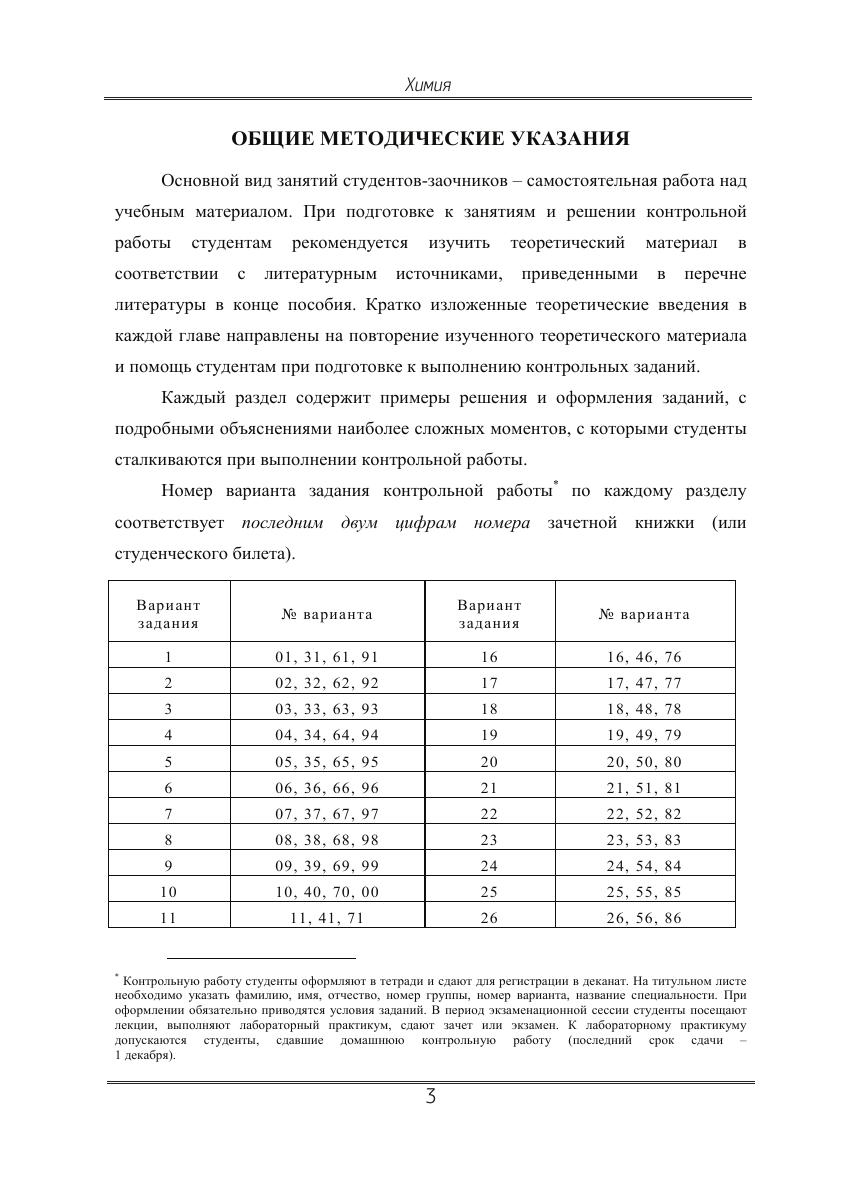 Химия

ОБЩИЕ МЕТОДИЧЕСКИЕ УКАЗАНИЯ

Основной вид занятий студентов-заочников – самостоятельная работа над учебным материалом. При подготовке к занятиям и решении контрольной работы студентам рекомендуется изучить теоретический материал в соответствии с литературным источниками, приведенными в перечне литературы в конце пособия. Кратко изложенные теоретические введения в каждой главе направлены на повторение изученного теоретического материала и помощь студентам при подготовке к выполнению контрольных заданий.

Каждый раздел содержит примеры решения и оформления заданий, с подробными объяснениями наиболее сложных моментов, с которыми студенты сталкиваются при выполнении контрольной работы.

Номер варианта задания контрольной работы* по каждому разделу соответствует последним двум цифрам номера зачетной книжки (или студенческого билета).

| Вариант задания | № варианта | Вариант задания | № варианта |
|---|---|---|---|
| 1 | 01, 31, 61, 91 | 16 | 16, 46, 76 |
| 2 | 02, 32, 62, 92 | 17 | 17, 47, 77 |
| 3 | 03, 33, 63, 93 | 18 | 18, 48, 78 |
| 4 | 04, 34, 64, 94 | 19 | 19, 49, 79 |
| 5 | 05, 35, 65, 95 | 20 | 20, 50, 80 |
| 6 | 06, 36, 66, 96 | 21 | 21, 51, 81 |
| 7 | 07, 37, 67, 97 | 22 | 22, 52, 82 |
| 8 | 08, 38, 68, 98 | 23 | 23, 53, 83 |
| 9 | 09, 39, 69, 99 | 24 | 24, 54, 84 |
| 10 | 10, 40, 70, 00 | 25 | 25, 55, 85 |
| 11 | 11, 41, 71 | 26 | 26, 56, 86 |

* Контрольную работу студенты оформляют в тетради и сдают для регистрации в деканат. На титульном листе необходимо указать фамилию, имя, отчество, номер группы, номер варианта, название специальности. При оформлении обязательно приводятся условия заданий. В период экзаменационной сессии студенты посещают лекции, выполняют лабораторный практикум, сдают зачет или экзамен. К лабораторному практикуму допускаются студенты, сдавшие домашнюю контрольную работу (последний срок сдачи – 1 декабря).

3